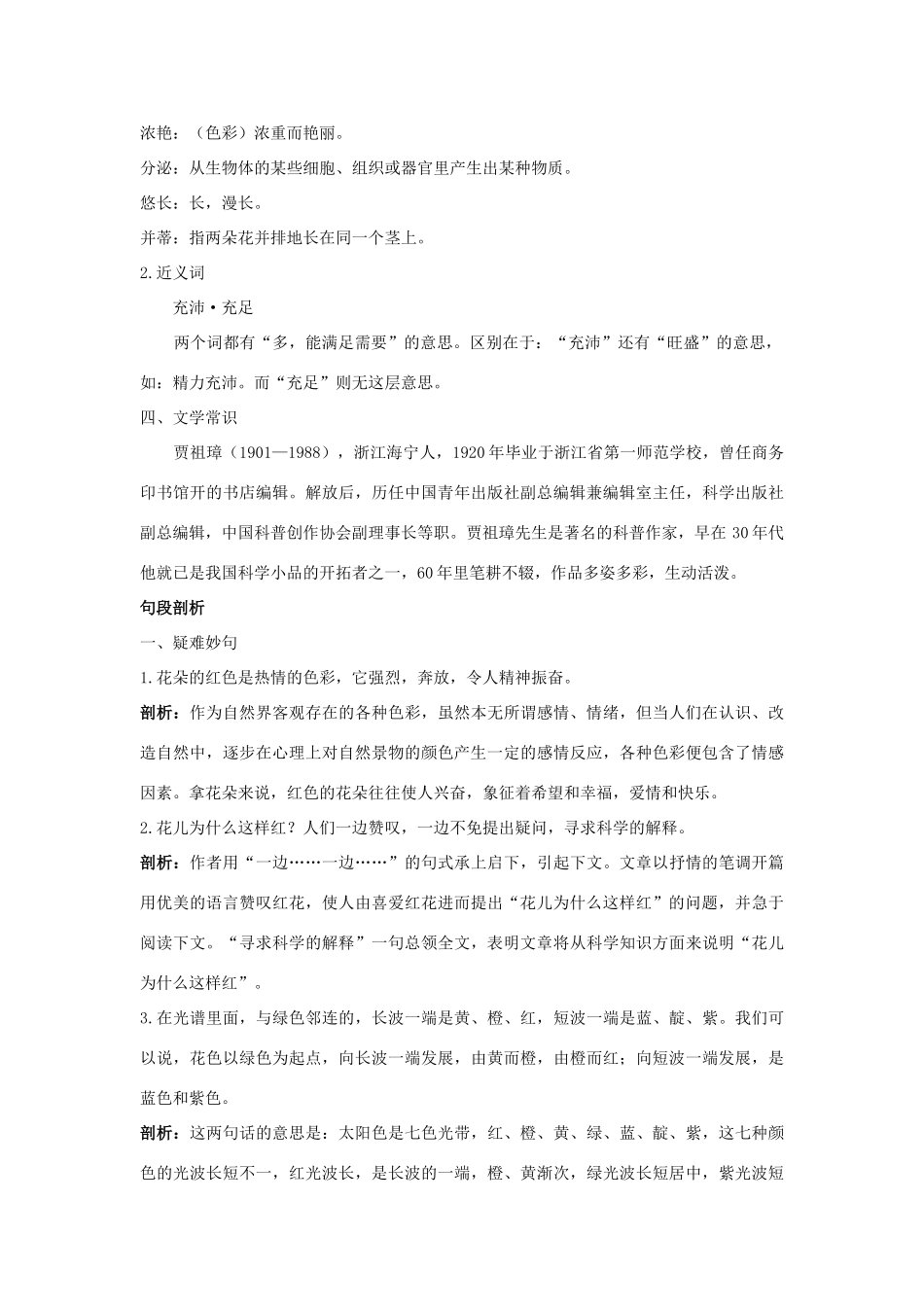 浓艳：（色彩）浓重而艳丽。

分泌：从生物体的某些细胞、组织或器官里产生出某种物质。

悠长：长，漫长。

并蒂：指两朵花并排地长在同一个茎上。

2.近义词

充沛·充足

两个词都有“多，能满足需要”的意思。区别在于：“充沛”还有“旺盛”的意思，如：精力充沛。而“充足”则无这层意思。

四、文学常识

贾祖璋（1901—1988），浙江海宁人，1920年毕业于浙江省第一师范学校，曾任商务印书馆开的书店编辑。解放后，历任中国青年出版社副总编辑兼编辑室主任，科学出版社副总编辑，中国科普创作协会副理事长等职。贾祖璋先生是著名的科普作家，早在30年代他就已是我国科学小品的开拓者之一，60年里笔耕不辍，作品多姿多彩，生动活泼。

句段剖析

一、疑难妙句

1.花朵的红色是热情的色彩，它强烈，奔放，令人精神振奋。

剖析：作为自然界客观存在的各种色彩，虽然本无所谓感情、情绪，但当人们在认识、改造自然中，逐步在心理上对自然景物的颜色产生一定的感情反应，各种色彩便包含了情感因素。拿花朵来说，红色的花朵往往使人兴奋，象征着希望和幸福，爱情和快乐。

2.花儿为什么这样红？人们一边赞叹，一边不免提出疑问，寻求科学的解释。

剖析：作者用“一边……一边……”的句式承上启下，引起下文。文章以抒情的笔调开篇用优美的语言赞叹红花，使人由喜爱红花进而提出“花儿为什么这样红”的问题，并急于阅读下文。“寻求科学的解释”一句总领全文，表明文章将从科学知识方面来说明“花儿为什么这样红”。

3.在光谱里面，与绿色邻连的，长波一端是黄、橙、红，短波一端是蓝、靛、紫。我们可以说，花色以绿色为起点，向长波一端发展，由黄而橙，由橙而红；向短波一端发展，是蓝色和紫色。

剖析：这两句话的意思是：太阳色是七色光带，红、橙、黄、绿、蓝、靛、紫，这七种颜色的光波长短不一，红光波长，是长波的一端，橙、黄渐次，绿光波长短居中，紫光波短